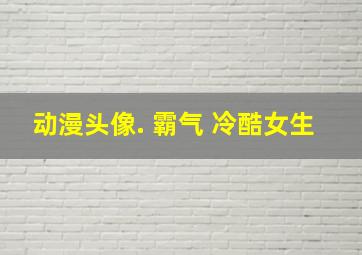 动漫头像. 霸气 冷酷女生